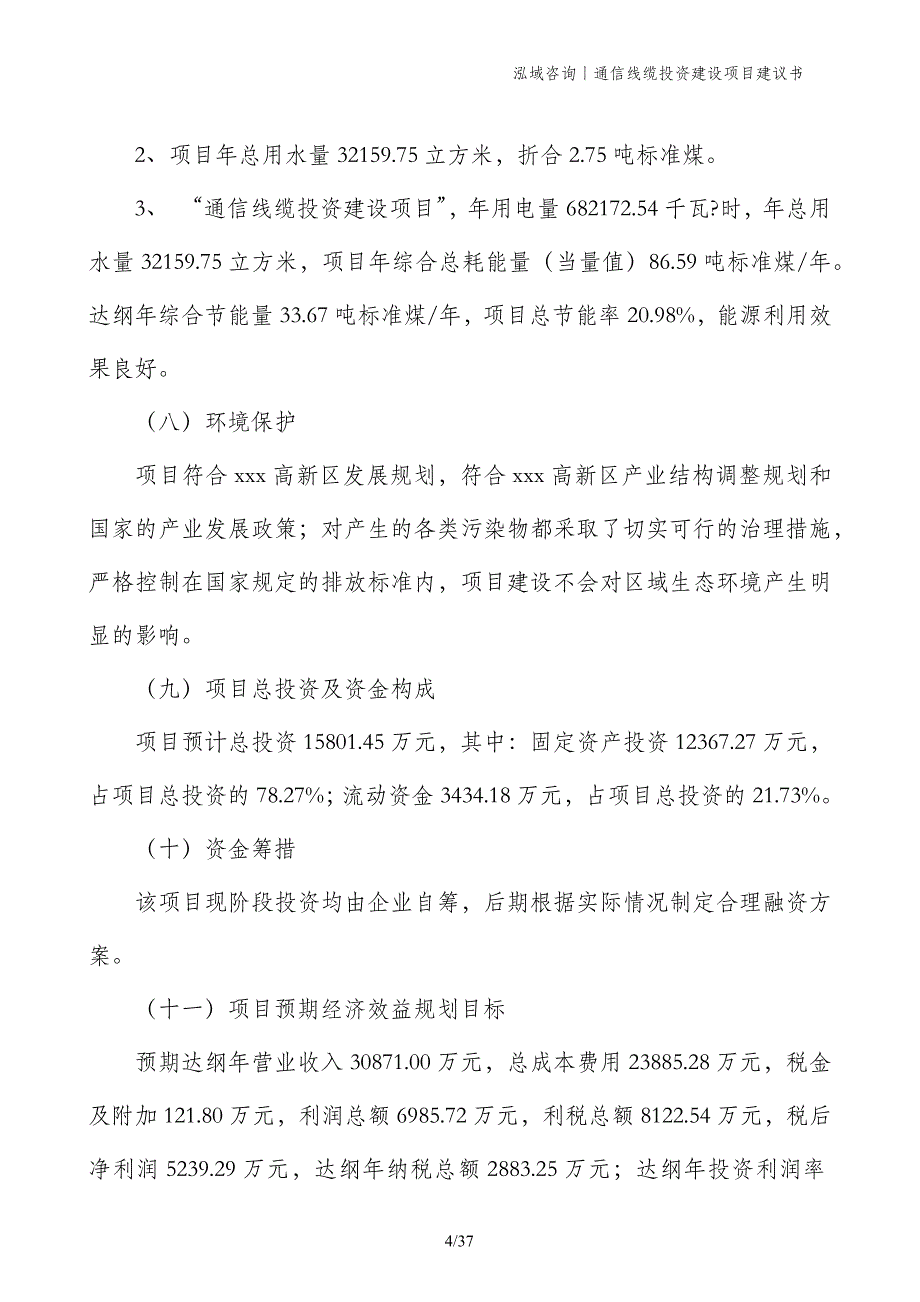 泓域咨询丨通信线缆投资建设项目建议书

2、项目年总用水量 32159.75 立方米，折合 2.75 吨标准煤。

3、“通信线缆投资建设项目”，年用电量 682172.54 千瓦?时，年总用水量 32159.75 立方米，项目年综合总耗能量（当量值）86.59 吨标准煤/年。达纲年综合节能量 33.67 吨标准煤/年，项目总节能率 20.98%，能源利用效果良好。

（八）环境保护

项目符合 xxx 高新区发展规划，符合 xxx 高新区产业结构调整规划和国家的产业发展政策；对产生的各类污染物都采取了切实可行的治理措施，严格控制在国家规定的排放标准内，项目建设不会对区域生态环境产生明显的影响。

（九）项目总投资及资金构成

项目预计总投资 15801.45 万元，其中：固定资产投资 12367.27 万元，占项目总投资的 78.27%；流动资金 3434.18 万元，占项目总投资的 21.73%。

（十）资金筹措

该项目现阶段投资均由企业自筹，后期根据实际情况制定合理融资方案。

（十一）项目预期经济效益规划目标

预期达纲年营业收入 30871.00 万元，总成本费用 23885.28 万元，税金及附加 121.80 万元，利润总额 6985.72 万元，利税总额 8122.54 万元，税后净利润 5239.29 万元，达纲年纳税总额 2883.25 万元；达纲年投资利润率

4/37